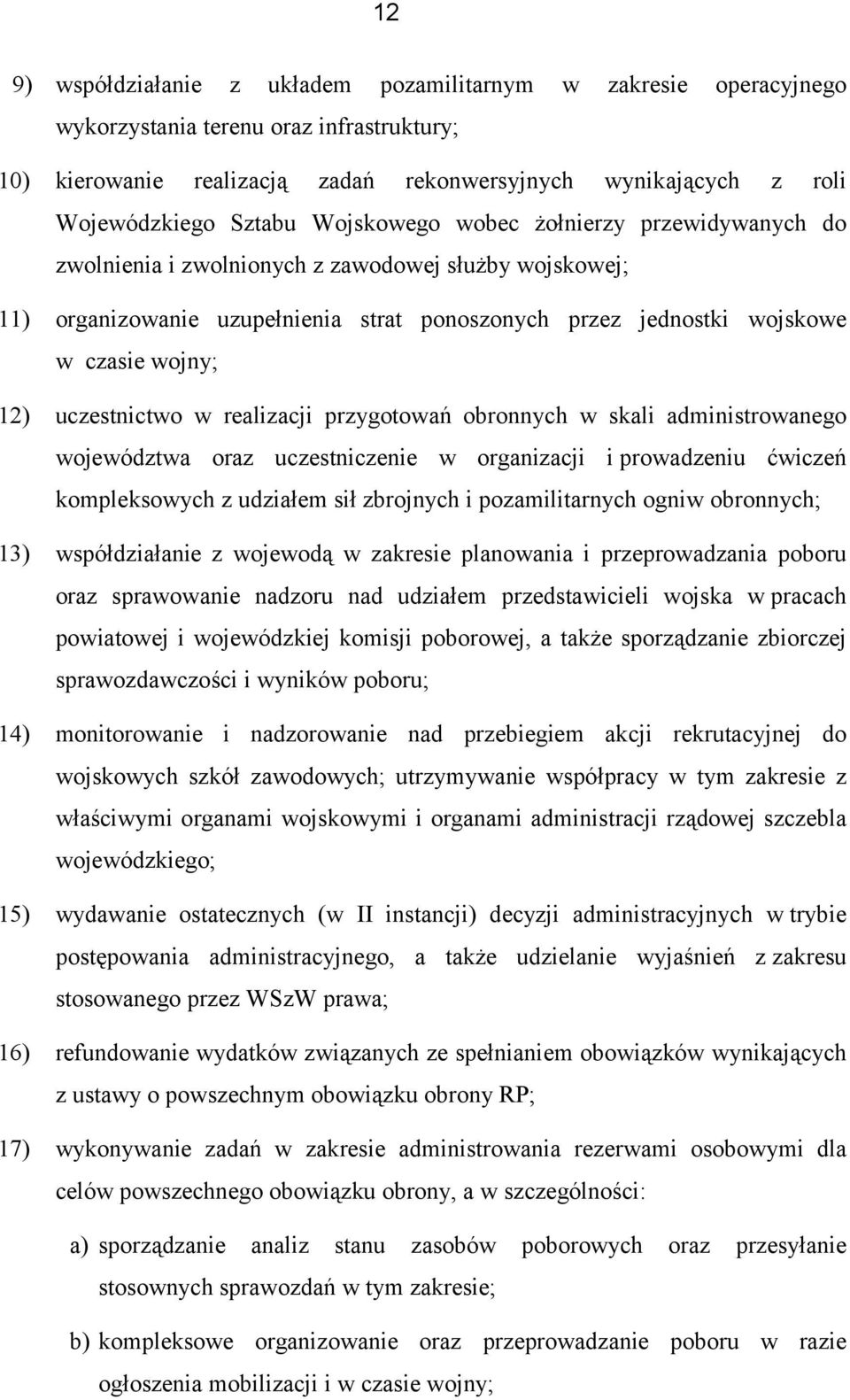 12

9) współdziałanie z układem pozamilitarnym w zakresie operacyjnego wykorzystania terenu oraz infrastruktury;

10) kierowanie realizacją zadań rekonwersyjnych wynikających z roli Wojewódzkiego Sztabu Wojskowego wobec żołnierzy przewidywanych do zwolnienia i zwolnionych z zawodowej służby wojskowej;

11) organizowanie uzupełnienia strat ponoszonych przez jednostki wojskowe w czasie wojny;

12) uczestnictwo w realizacji przygotowań obronnych w skali administrowanego województwa oraz uczestniczenie w organizacji i prowadzeniu ćwiczeń kompleksowych z udziałem sił zbrojnych i pozamilitarnych ogniw obronnych;

13) współdziałanie z wojewodą w zakresie planowania i przeprowadzania poboru oraz sprawowanie nadzoru nad udziałem przedstawicieli wojska w pracach powiatowej i wojewódzkiej komisji poborowej, a także sporządzanie zbiorczej sprawozdawczości i wyników poboru;

14) monitorowanie i nadzorowanie nad przebiegiem akcji rekrutacyjnej do wojskowych szkół zawodowych; utrzymywanie współpracy w tym zakresie z właściwymi organami wojskowymi i organami administracji rządowej szczebla wojewódzkiego;

15) wydawanie ostatecznych (w II instancji) decyzji administracyjnych w trybie postępowania administracyjnego, a także udzielanie wyjaśnień z zakresu stosowanego przez WSzW prawa;

16) refundowanie wydatków związanych ze spełnianiem obowiązków wynikających z ustawy o powszechnym obowiązku obrony RP;

17) wykonywanie zadań w zakresie administrowania rezerwami osobowymi dla celów powszechnego obowiązku obrony, a w szczególności:

a) sporządzanie analiz stanu zasobów poborowych oraz przesyłanie stosownych sprawozdań w tym zakresie;

b) kompleksowe organizowanie oraz przeprowadzanie poboru w razie ogłoszenia mobilizacji i w czasie wojny;